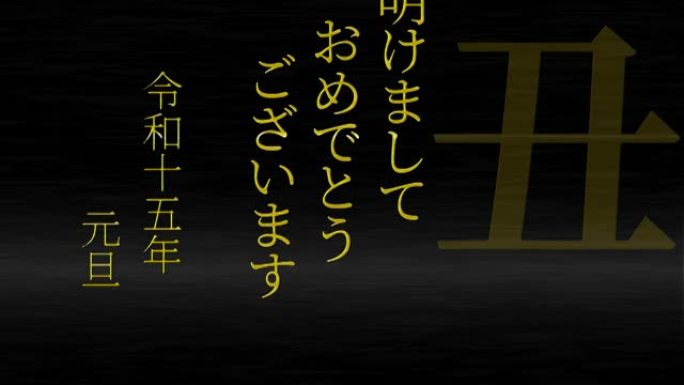 丑

明けまして
おめでとう
ございます

令和十五年
元旦